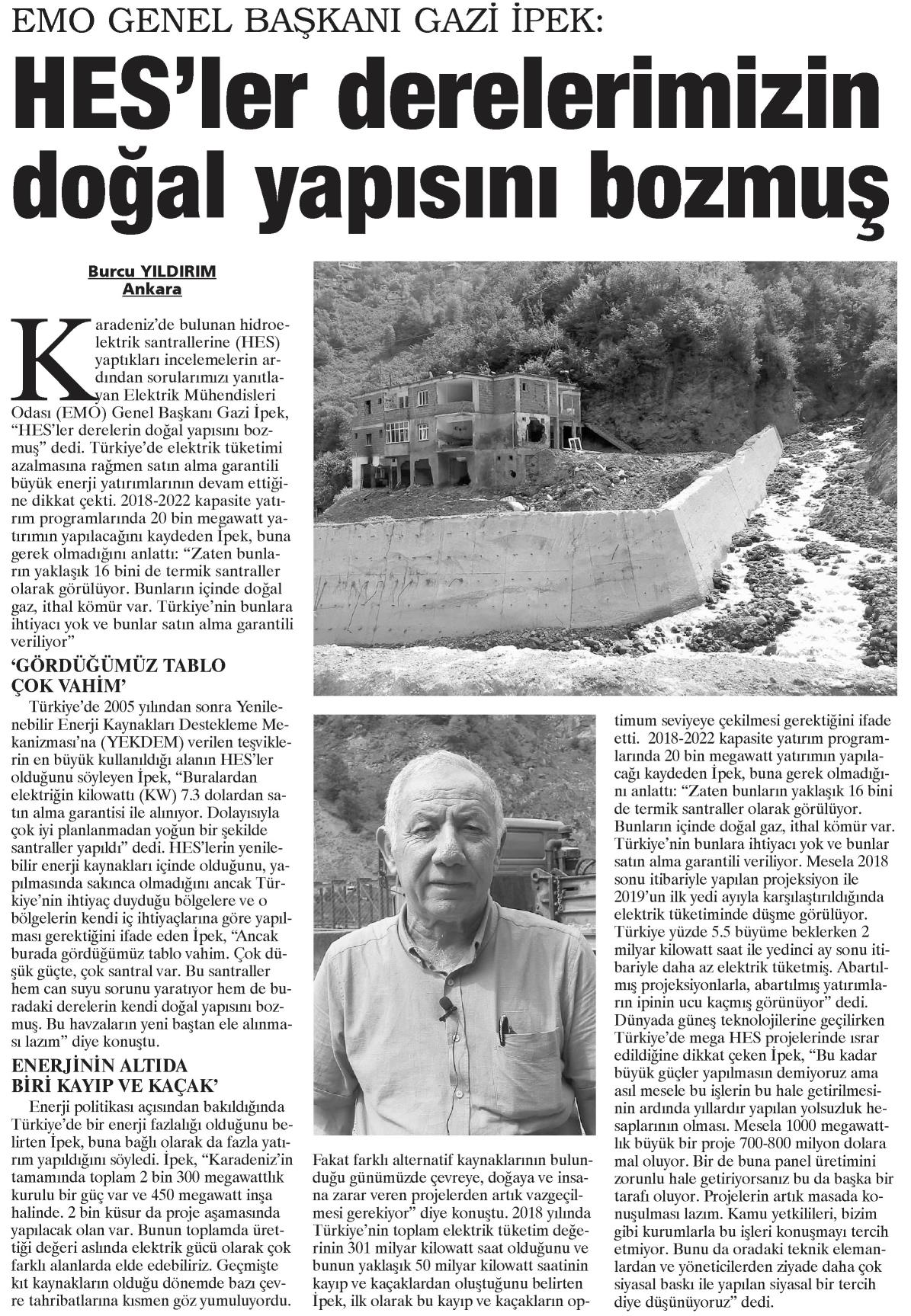 EMO GENEL BAŞKANI GAZİ İPEK:

HES'ler derelerimizin doğal yapısını bozmuş

Burcu YILDIRIM
Ankara

Karadeniz'de bulunan hidroelektrik santrallerine (HES) yaptıkları incelemelerin ardından sorularımızı yanıtlayan Elektrik Mühendisleri Odası (EMO) Genel Başkanı Gazi İpek, "HES'ler derelerin doğal yapısını bozmuş" dedi. Türkiye'de elektrik tüketimi azalmasına rağmen satın alma garantili büyük enerji yatırımlarının devam ettiğine dikkat çekti. 2018-2022 kapasite yatırım programlarında 20 bin megawatt yatırımın yapılacağını kaydeden İpek, buna gerek olmadığını anlattı: "Zaten bunların yaklaşık 16 bini de termik santraller olarak görülüyor. Bunların içinde doğal gaz, ithal kömür var. Türkiye'nin bunlara ihtiyacı yok ve bunlar satın alma garantili veriliyor"

'GÖRDÜĞÜMÜZ TABLO ÇOK VAHİM'

Türkiye'de 2005 yılından sonra Yenilenebilir Enerji Kaynakları Destekleme Mekanizması'na (YEKDEM) verilen teşviklerin en büyük kullanıldığı alanın HES'ler olduğunu söyleyen İpek, "Buralardan elektriğin kilowattı (KW) 7.3 dolardan satın alma garantisi ile alınıyor. Dolayısıyla çok iyi planlanmadan yoğun bir şekilde santraller yapıldı" dedi. HES'lerin yenilebilir enerji kaynakları içinde olduğunu, yapılmasında sakınca olmadığını ancak Türkiye'nin ihtiyaç duyduğu bölgelere ve o bölgelerin kendi iç ihtiyaçlarına göre yapılması gerektiğini ifade eden İpek, "Ancak burada gördüğümüz tablo vahim. Çok düşük güçte, çok santral var. Bu santraller hem can suyu sorunu yaratıyor hem de buradaki derelerin kendi doğal yapısını bozmuş. Bu havzaların yeni baştan ele alınması lazım" diye konuştu.

ENERJİNİN ALTIDA BİRİ KAYIP VE KAÇAK'

Enerji politikası açısından bakıldığında Türkiye'de bir enerji fazlalığı olduğunu belirten İpek, buna bağlı olarak da fazla yatırım yapıldığını söyledi. İpek, "Karadeniz'in tamamında toplam 2 bin 300 megawattlık kurulu bir güç var ve 450 megawatt inşa halinde. 2 bin küsur da proje aşamasında yapılacak olan var. Bunun toplamda ürettiği değeri aslında elektrik gücü olarak çok farklı alanlarda elde edebiliriz. Geçmişte kıt kaynakların olduğu dönemde bazı çevre tahribatlarına kısmen göz yumuluyordu.

Fakat farklı alternatif kaynaklarının bulunduğu günümüzde çevreye, doğaya ve insana zarar veren projelerden artık vazgeçilmesi gerekiyor" diye konuştu. 2018 yılında Türkiye'nin toplam elektrik tüketim değerinin 301 milyar kilowatt saat olduğunu ve bunun yaklaşık 50 milyar kilowatt saatinin kayıp ve kaçaklardan oluştuğunu belirten İpek, ilk olarak bu kayıp ve kaçakların optimum seviyeye çekilmesi gerektiğini ifade etti. 2018-2022 kapasite yatırım programlarında 20 bin megawatt yatırımın yapılacağı kaydeden İpek, buna gerek olmadığını anlattı: "Zaten bunların yaklaşık 16 bini de termik santraller olarak görülüyor. Bunların içinde doğal gaz, ithal kömür var. Türkiye'nin bunlara ihtiyacı yok ve bunlar satın alma garantili veriliyor. Mesela 2018 sonu itibariyle yapılan projeksiyon ile 2019'un ilk yedi ayıyla karşılaştırıldığında elektrik tüketiminde düşme görülüyor. Türkiye yüzde 5.5 büyüme beklerken 2 milyar kilowatt saat ile yedinci ay sonu itibariyle daha az elektrik tüketmiş. Abartılmış projeksiyonlarla, abartılmış yatırımların ipinin ucu kaçmış görünüyor" dedi. Dünyada güneş teknolojilerine geçilirken Türkiye'de mega HES projelerinde ısrar edildiğine dikkat çeken İpek, "Bu kadar büyük güçler yapılmasın demiyoruz ama asıl mesele bu işlerin bu hale getirilmesinin ardında yıllardır yapılan yolsuzluk hesaplarının olması. Mesela 1000 megawattlık büyük bir proje 700-800 milyon dolara mal oluyor. Bir de buna panel üretimini zorunlu hale getiriyorsanız bu da başka bir tarafı oluyor. Projelerin artık masada konuşulması lazım. Kamu yetkilileri, bizim gibi kurumlarla bu işleri konuşmayı tercih etmiyor. Bunu da oradaki teknik elemanlardan ve yöneticilerden ziyade daha çok siyasal baskı ile yapılan siyasal bir tercih diye düşünüyoruz" dedi.